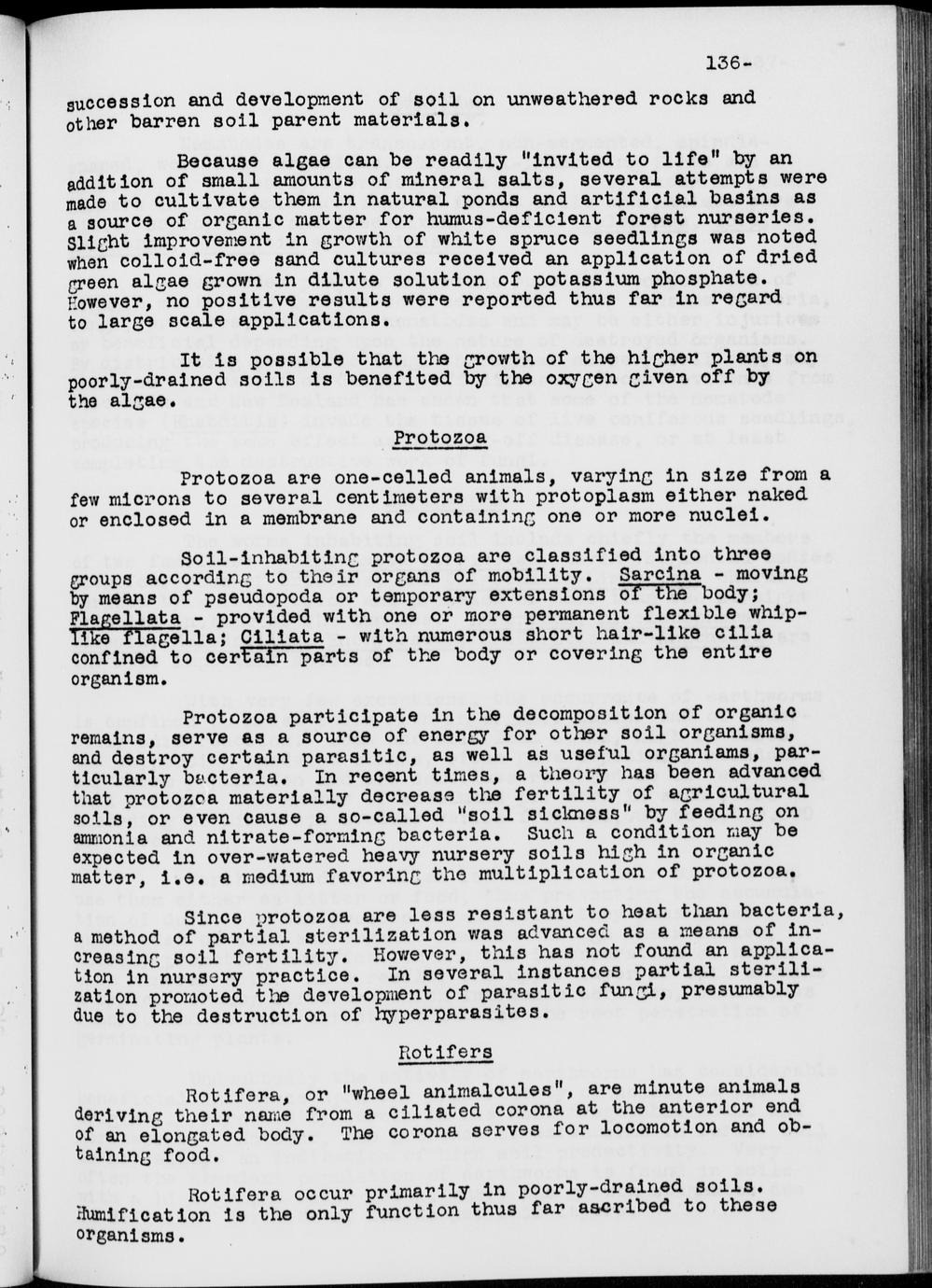 136-

succession and development of soil on unweathered rocks and other barren soil parent materials.

Because algae can be readily "invited to life" by an addition of small amounts of mineral salts, several attempts were made to cultivate them in natural ponds and artificial basins as a source of organic matter for humus-deficient forest nurseries. Slight improvement in growth of white spruce seedlings was noted when colloid-free sand cultures received an application of dried green algae grown in dilute solution of potassium phosphate. However, no positive results were reported thus far in regard to large scale applications.

It is possible that the growth of the higher plants on poorly-drained soils is benefited by the oxygen given off by the algae.

Protozoa

Protozoa are one-celled animals, varying in size from a few microns to several centimeters with protoplasm either naked or enclosed in a membrane and containing one or more nuclei.

Soil-inhabiting protozoa are classified into three groups according to their organs of mobility. Sarcina - moving by means of pseudopoda or temporary extensions of the body; Flagellata - provided with one or more permanent flexible whip-like flagella; Ciliata - with numerous short hair-like cilia confined to certain parts of the body or covering the entire organism.

Protozoa participate in the decomposition of organic remains, serve as a source of energy for other soil organisms, and destroy certain parasitic, as well as useful organiams, particularly bacteria. In recent times, a theory has been advanced that protozoa materially decrease the fertility of agricultural soils, or even cause a so-called "soil sickness" by feeding on ammonia and nitrate-forming bacteria. Such a condition may be expected in over-watered heavy nursery soils high in organic matter, i.e. a medium favoring the multiplication of protozoa.

Since protozoa are less resistant to heat than bacteria, a method of partial sterilization was advanced as a means of increasing soil fertility. However, this has not found an application in nursery practice. In several instances partial sterilization promoted the development of parasitic fungi, presumably due to the destruction of hyperparasites.

Rotifers

Rotifera, or "wheel animalcules", are minute animals deriving their name from a ciliated corona at the anterior end of an elongated body. The corona serves for locomotion and obtaining food.

Rotifera occur primarily in poorly-drained soils. Humification is the only function thus far ascribed to these organisms.